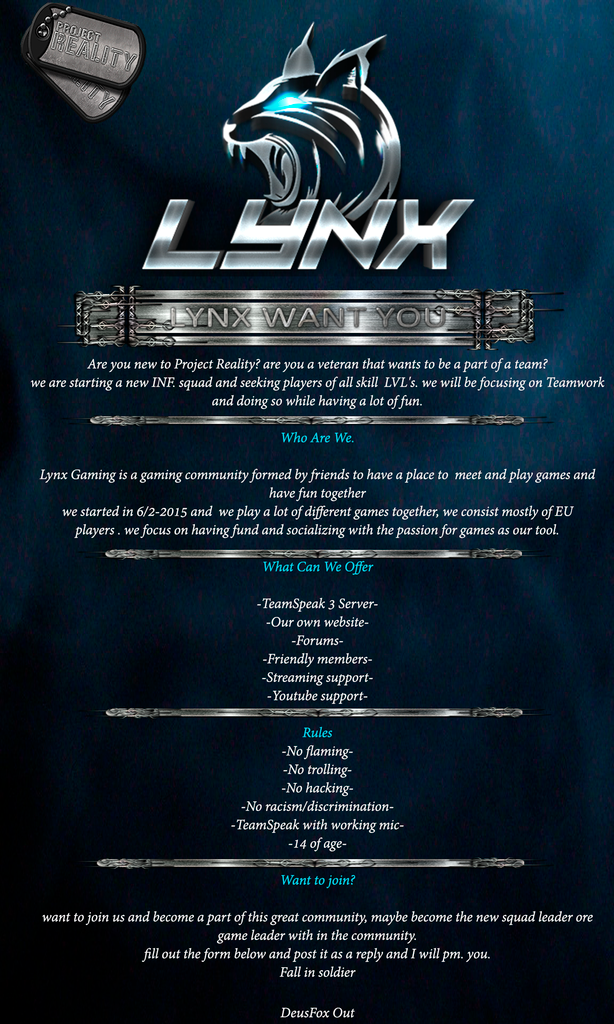 PROJECT REALITY

LYNX

LYNX WANT YOU

Are you new to Project Reality? are you a veteran that wants to be a part of a team? we are starting a new INF. squad and seeking players of all skill LVL's. we will be focusing on Teamwork and doing so while having a lot of fun.

Who Are We.

Lynx Gaming is a gaming community formed by friends to have a place to meet and play games and have fun together
we started in 6/2-2015 and we play a lot of different games together, we consist mostly of EU players . we focus on having fund and socializing with the passion for games as our tool.

What Can We Offer

-TeamSpeak 3 Server-
-Our own website-
-Forums-
-Friendly members-
-Streaming support-
-Youtube support-

Rules
-No flaming-
-No trolling-
-No hacking-
-No racism/discrimination-
-TeamSpeak with working mic-
-14 of age-

Want to join?

want to join us and become a part of this great community, maybe become the new squad leader ore game leader with in the community.
fill out the form below and post it as a reply and I will pm. you.
Fall in soldier

DeusFox Out